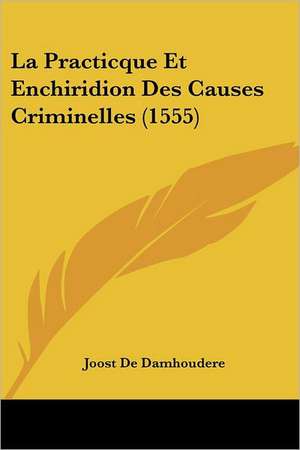 La Practicque Et Enchiridion Des Causes Criminelles (1555)

Joost De Damhoudere